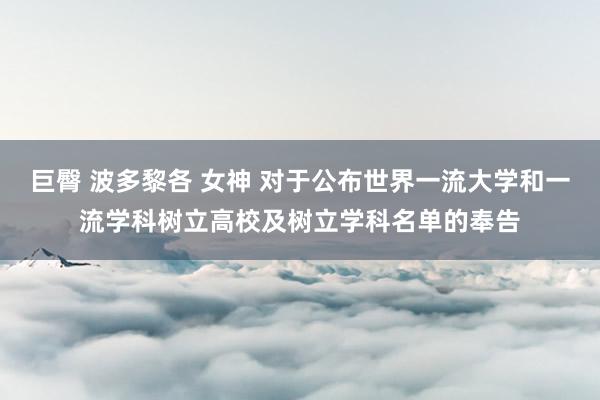 巨臀 波多黎各 女神 对于公布世界一流大学和一流学科树立高校及树立学科名单的奉告